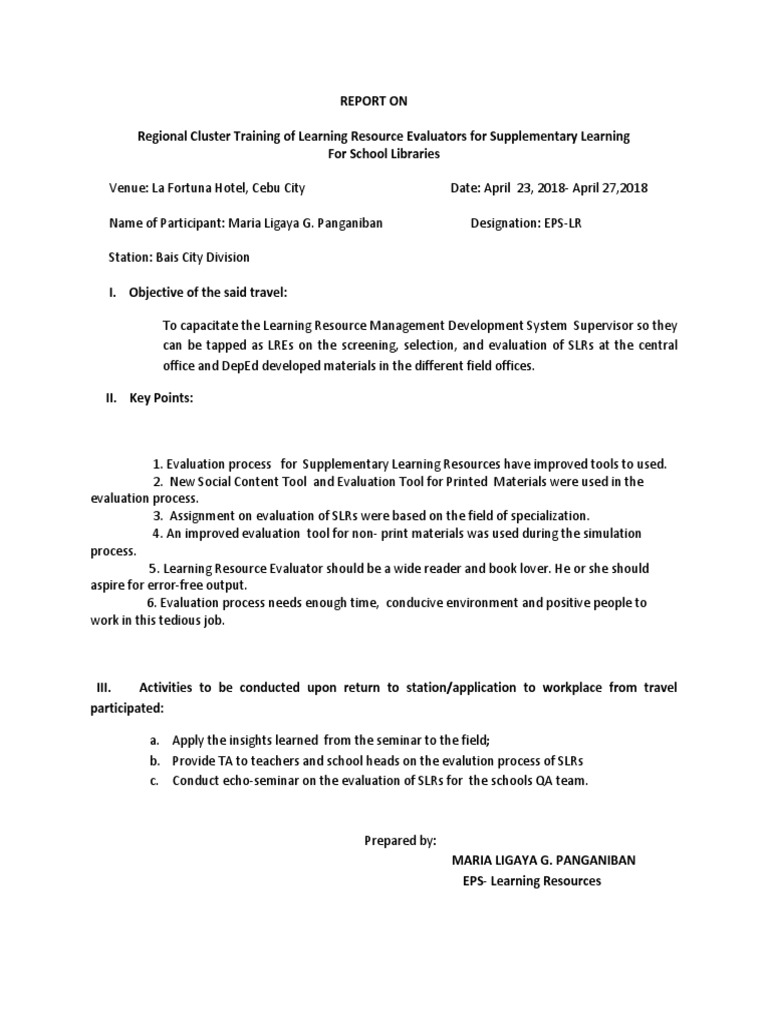 REPORT ON

Regional Cluster Training of Learning Resource Evaluators for Supplementary Learning For School Libraries

Venue: La Fortuna Hotel, Cebu City

Date: April 23, 2018- April 27,2018

Name of Participant: Maria Ligaya G. Panganiban

Designation: EPS-LR

Station: Bais City Division

I. Objective of the said travel:

To capacitate the Learning Resource Management Development System Supervisor so they can be tapped as LREs on the screening, selection, and evaluation of SLRs at the central office and DepEd developed materials in the different field offices.

II. Key Points:

1. Evaluation process for Supplementary Learning Resources have improved tools to used.
2. New Social Content Tool and Evaluation Tool for Printed Materials were used in the evaluation process.
3. Assignment on evaluation of SLRs were based on the field of specialization.
4. An improved evaluation tool for non- print materials was used during the simulation process.
5. Learning Resource Evaluator should be a wide reader and book lover. He or she should aspire for error-free output.
6. Evaluation process needs enough time, conducive environment and positive people to work in this tedious job.

III. Activities to be conducted upon return to station/application to workplace from travel participated:

a. Apply the insights learned from the seminar to the field;
b. Provide TA to teachers and school heads on the evalution process of SLRs
c. Conduct echo-seminar on the evaluation of SLRs for the schools QA team.

Prepared by:
MARIA LIGAYA G. PANGANIBAN
EPS- Learning Resources